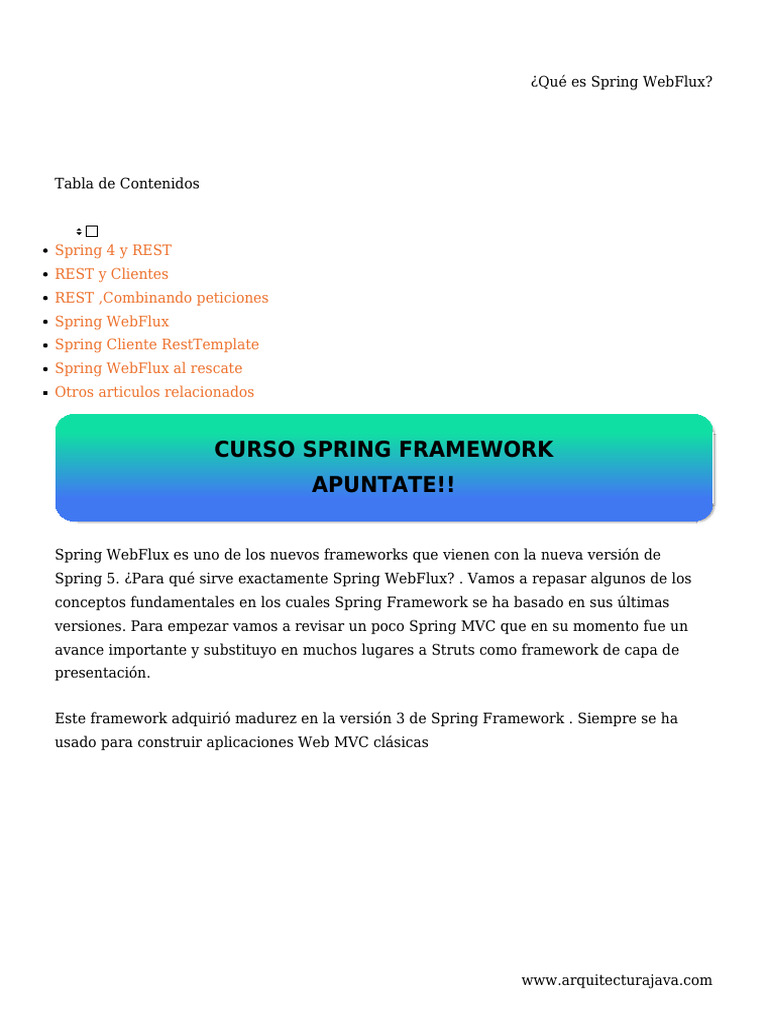 ¿Qué es Spring WebFlux?

Tabla de Contenidos

- Spring 4 y REST
- REST y Clientes
- REST ,Combinando peticiones
- Spring WebFlux
- Spring Cliente RestTemplate
- Spring WebFlux al rescate
- Otros articulos relacionados

CURSO SPRING FRAMEWORK
APUNTATE!!

Spring WebFlux es uno de los nuevos frameworks que vienen con la nueva versión de Spring 5. ¿Para qué sirve exactamente Spring WebFlux? . Vamos a repasar algunos de los conceptos fundamentales en los cuales Spring Framework se ha basado en sus últimas versiones. Para empezar vamos a revisar un poco Spring MVC que en su momento fue un avance importante y substituyo en muchos lugares a Struts como framework de capa de presentación.

Este framework adquirió madurez en la versión 3 de Spring Framework . Siempre se ha usado para construir aplicaciones Web MVC clásicas

www.arquitecturajava.com